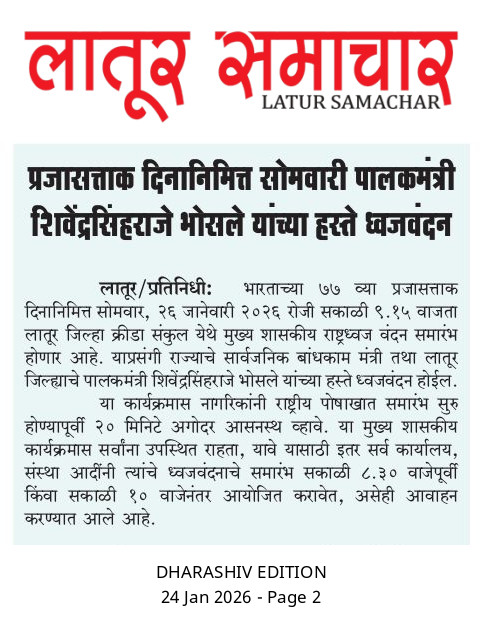 लातूर समाचार
LATUR SAMACHAR

प्रजासत्ताक दिनानिमित्त सोमवारी पालकमंत्री शिवेंद्रसिंहराजे भोसले यांच्या हस्ते ध्वजवंदन

लातूर/प्रतिनिधी: भारताच्या ७७ व्या प्रजासत्ताक दिनानिमित्त सोमवार, २६ जानेवारी २०२६ रोजी सकाळी ९.१५ वाजता लातूर जिल्हा क्रीडा संकुल येथे मुख्य शासकीय राष्ट्रध्वज वंदन समारंभ होणार आहे. याप्रसंगी राज्याचे सार्वजनिक बांधकाम मंत्री तथा लातूर जिल्ह्याचे पालकमंत्री शिवेंद्रसिंहराजे भोसले यांच्या हस्ते ध्वजवंदन होईल.

या कार्यक्रमास नागरिकांनी राष्ट्रीय पोषाखात समारंभ सुरु होण्यापूर्वी २० मिनिटे अगोदर आसनस्थ व्हावे. या मुख्य शासकीय कार्यक्रमास सर्वांना उपस्थित राहता, यावे यासाठी इतर सर्व कार्यालय, संस्था आदींनी त्यांचे ध्वजवंदनाचे समारंभ सकाळी ८.३० वाजेपूर्वी किंवा सकाळी १० वाजेनंतर आयोजित करावेत, असेही आवाहन करण्यात आले आहे.

DHARASHIV EDITION
24 Jan 2026 - Page 2